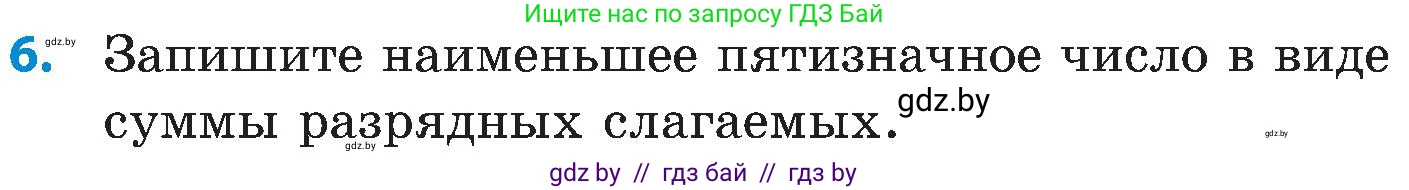 Ищите нас по запросу ГДЗ Бай

gdz.by

6. Запишите наименьшее пятизначное число в виде суммы разрядных слагаемых.

gdz.by

gdz.by

gdz.by

gdz by // гдз бай // гдз by